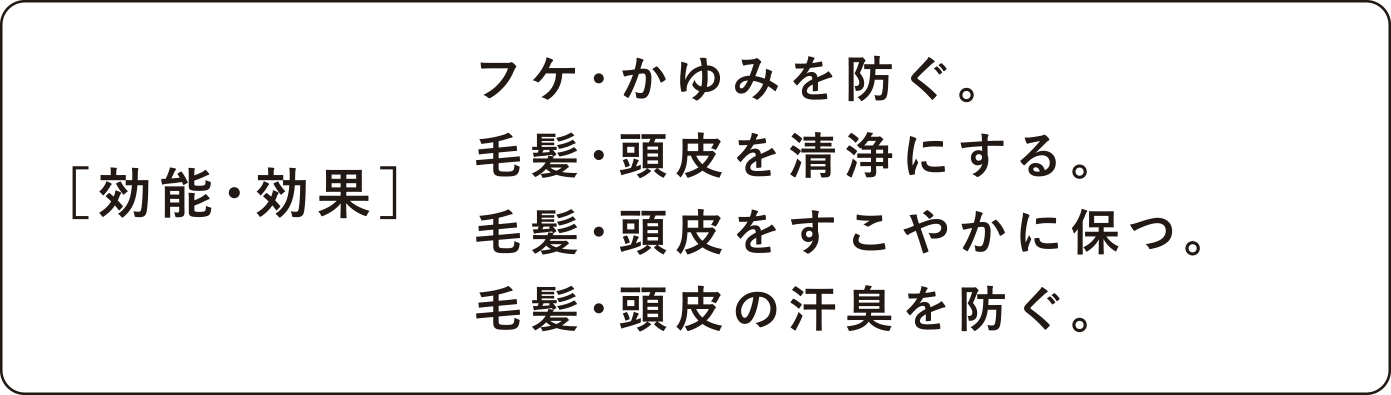 ［効能・効果］

フケ・かゆみを防ぐ。
毛髪・頭皮を清浄にする。
毛髪・頭皮をすこやかに保つ。
毛髪・頭皮の汗臭を防ぐ。